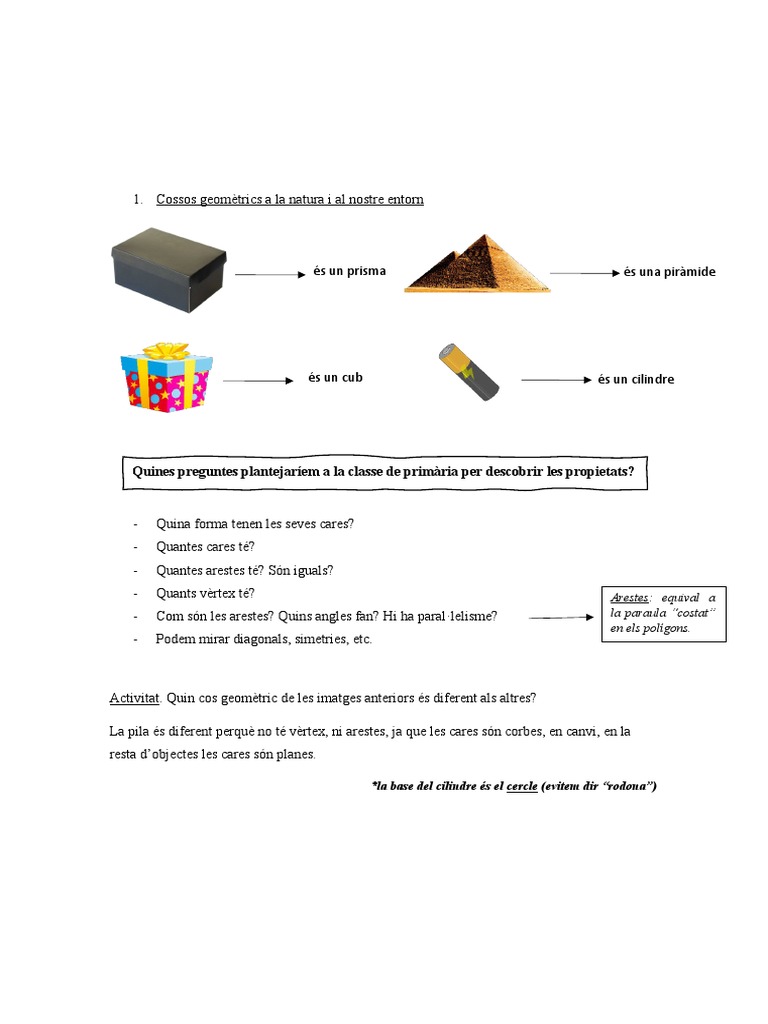 1. Cossos geomètrics a la natura i al nostre entorn

és un prisma

és una piràmide

és un cub

és un cilindre

Quines preguntes plantejaríem a la classe de primària per descobrir les propietats?

- Quina forma tenen les seves cares?
- Quantes cares té?
- Quantes arestes té? Són iguals?
- Quants vèrtex té?
- Com són les arestes? Quins angles fan? Hi ha paral·lelisme?
- Podem mirar diagonals, simetries, etc.

Arestes: equival a la paraula "costat" en els polígons.

Activitat. Quin cos geomètric de les imatges anteriors és diferent als altres?

La pila és diferent perquè no té vèrtex, ni arestes, ja que les cares són corbes, en canvi, en la resta d'objectes les cares són planes.

*la base del cilindre és el cercle (evitem dir "rodona")